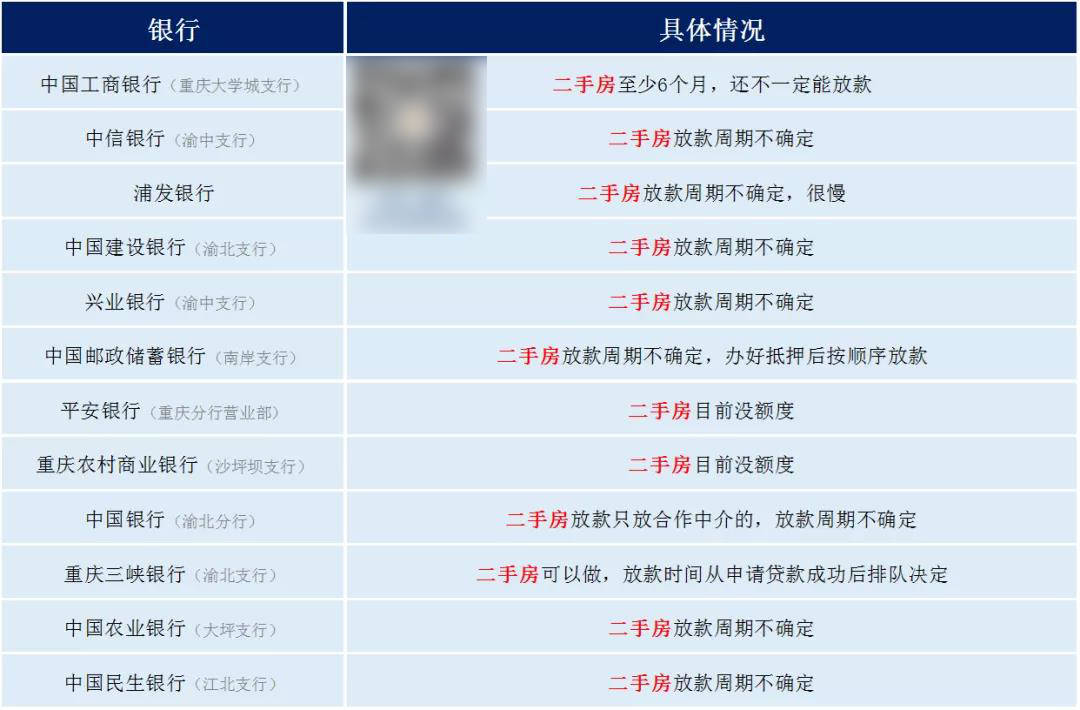 | 银行 | 具体情况 |
|---|---|
| 中国工商银行（重庆大学城支行） | 二手房至少6个月，还不一定能放款 |
| 中信银行（渝中支行） | 二手房放款周期不确定 |
| 浦发银行 | 二手房放款周期不确定，很慢 |
| 中国建设银行（渝北支行） | 二手房放款周期不确定 |
| 兴业银行（渝中支行） | 二手房放款周期不确定 |
| 中国邮政储蓄银行（南岸支行） | 二手房放款周期不确定，办好抵押后按顺序放款 |
| 平安银行（重庆分行营业部） | 二手房目前没额度 |
| 重庆农村商业银行（沙坪坝支行） | 二手房目前没额度 |
| 中国银行（渝北分行） | 二手房放款只放合作中介的，放款周期不确定 |
| 重庆三峡银行（渝北支行） | 二手房可以做，放款时间从申请贷款成功后排队决定 |
| 中国农业银行（大坪支行） | 二手房放款周期不确定 |
| 中国民生银行（江北支行） | 二手房放款周期不确定 |